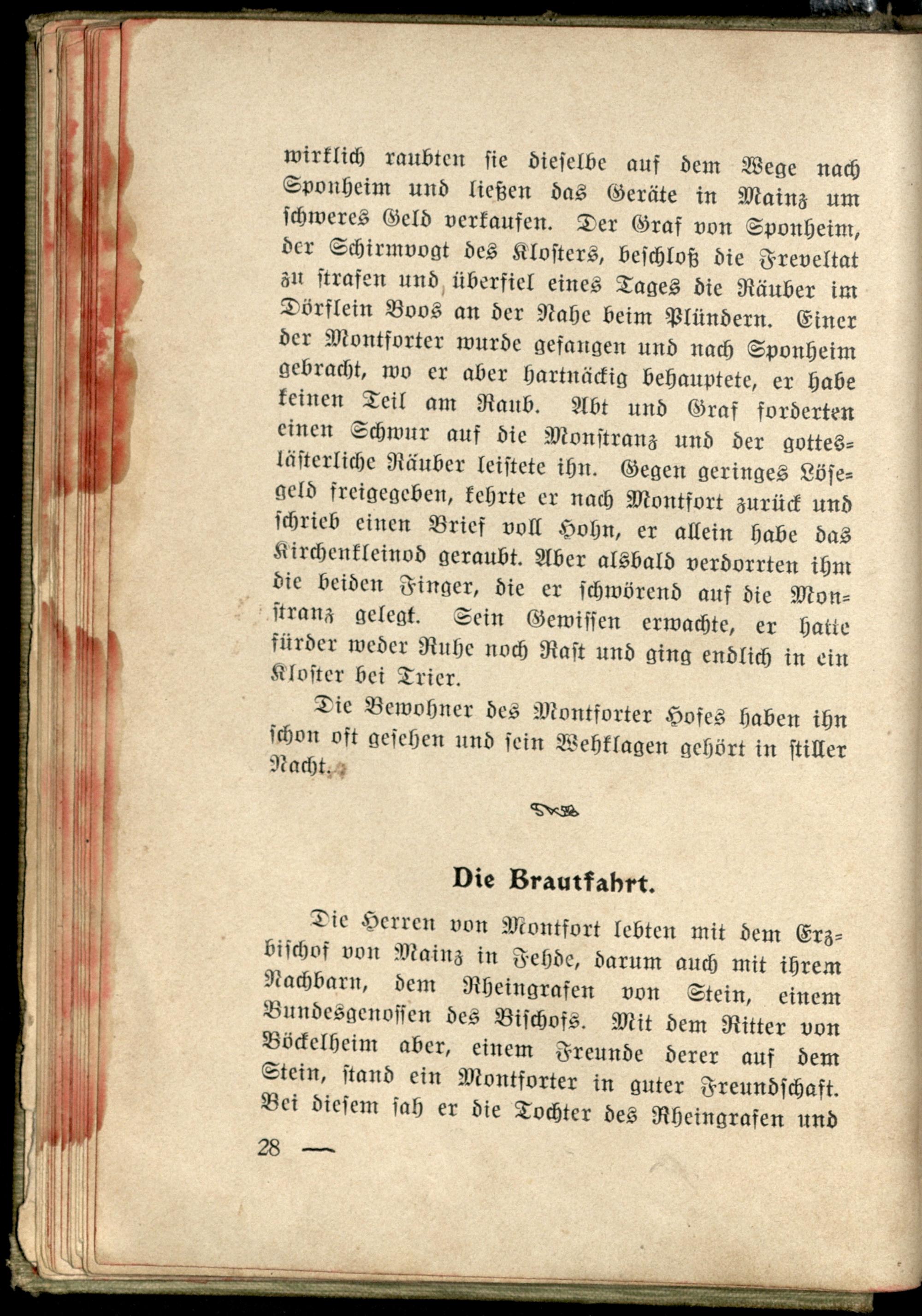 wirklich raubten sie dieselbe auf dem Wege nach Sponheim und ließen das Geräte in Mainz um schweres Geld verkaufen. Der Graf von Sponheim, der Schirmvogt des Klosters, beschloß die Freveltat zu strafen und überfiel eines Tages die Räuber im Dörflein Boos an der Nahe beim Plündern. Einer der Montforter wurde gefangen und nach Sponheim gebracht, wo er aber hartnäckig behauptete, er habe keinen Teil am Raub. Abt und Graf forderten einen Schwur auf die Monstranz und der gotteslästerliche Räuber leistete ihn. Gegen geringes Lösegeld freigegeben, kehrte er nach Montfort zurück und schrieb einen Brief voll Hohn, er allein habe das Kirchenkleinod geraubt. Aber alsbald verdorrten ihm die beiden Finger, die er schwörend auf die Monstranz gelegt. Sein Gewissen erwachte, er hatte fürder weder Ruhe noch Rast und ging endlich in ein Kloster bei Trier.

Die Bewohner des Montforter Hofes haben ihn schon oft gesehen und sein Wehklagen gehört in stiller Nacht.

Die Brautfahrt.

Die Herren von Montfort lebten mit dem Erzbischof von Mainz in Fehde, darum auch mit ihrem Nachbarn, dem Rheingrafen von Stein, einem Bundesgenossen des Bischofs. Mit dem Ritter von Böckelheim aber, einem Freunde derer auf dem Stein, stand ein Montforter in guter Freundschaft. Bei diesem sah er die Tochter des Rheingrafen und

28 —